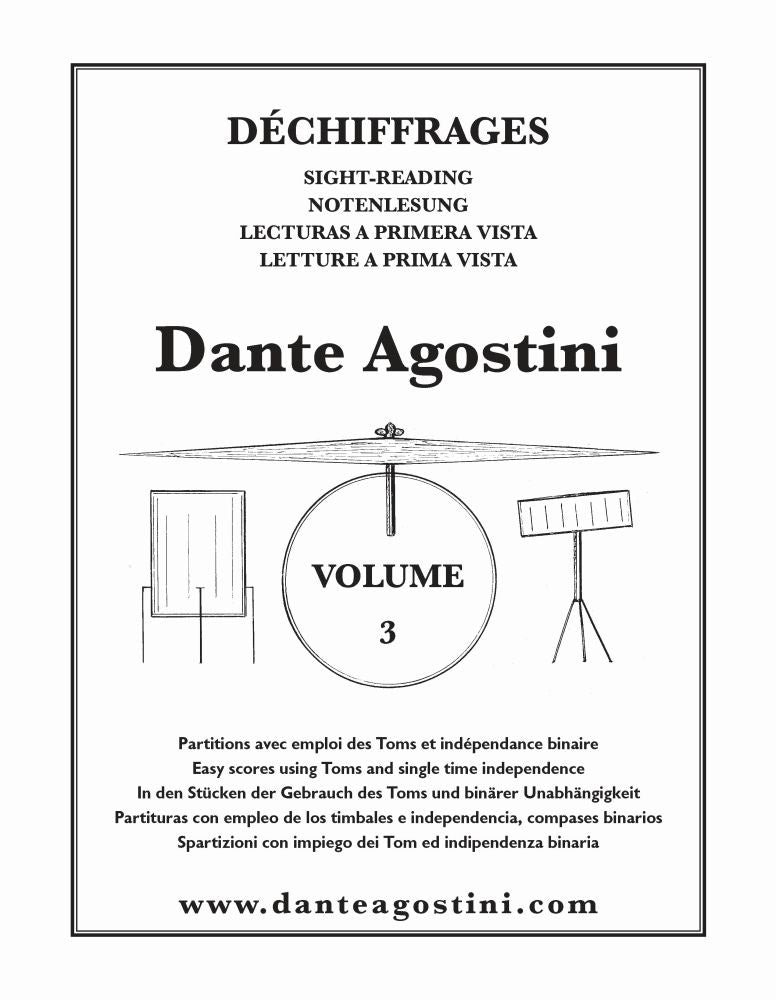 DÉCHIFFRAGES

SIGHT-READING
NOTENLESUNG
LECTURAS A PRIMERA VISTA
LETTURE A PRIMA VISTA

Dante Agostini

VOLUME
3

Partitions avec emploi des Toms et indépendance binaire
Easy scores using Toms and single time independence
In den Stücken der Gebrauch des Toms und binärer Unabhängigkeit
Partituras con empleo de los timbales e independencia, compases binarios
Spartizioni con impiego dei Tom ed indipendenza binaria

www.danteagostini.com